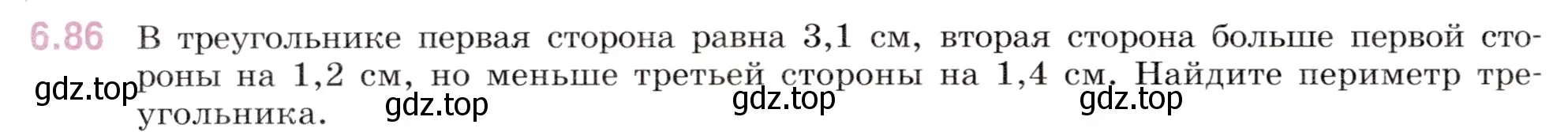 6.86 В треугольнике первая сторона равна 3,1 см, вторая сторона больше первой стороны на 1,2 см, но меньше третьей стороны на 1,4 см. Найдите периметр треугольника.

gdz.top gdz.top gdz.top gdz.top